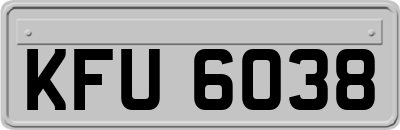 KFU 6038